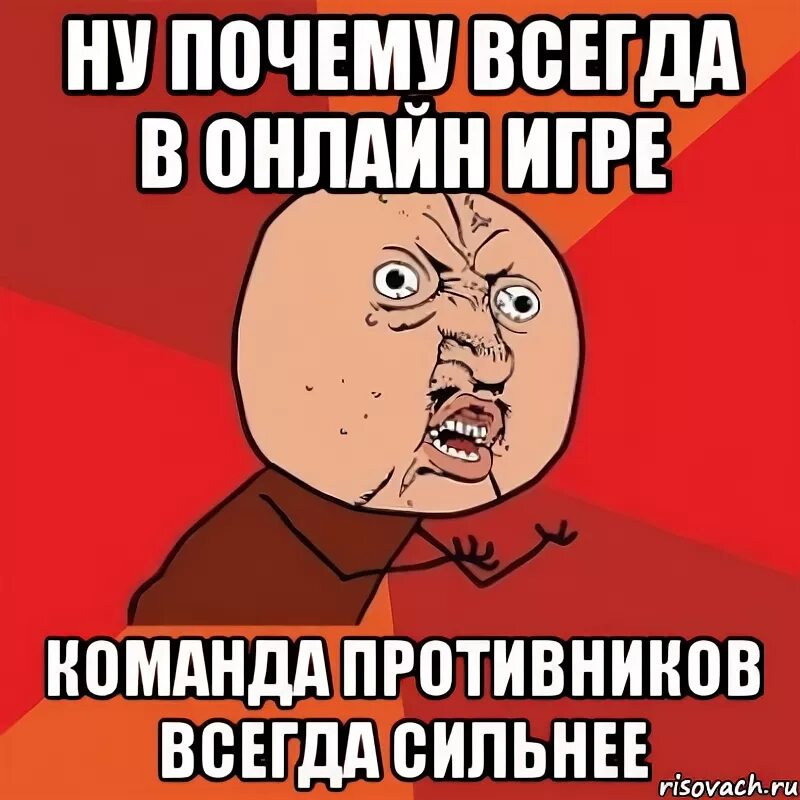 НУ ПОЧЕМУ ВСЕГДА В ОНЛАЙН ИГРЕ

КОМАНДА ПРОТИВНИКОВ ВСЕГДА СИЛЬНЕЕ

risovach.ru